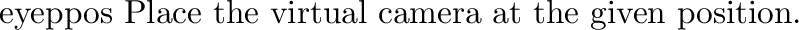 eyeppos Place the virtual camera at the given position.